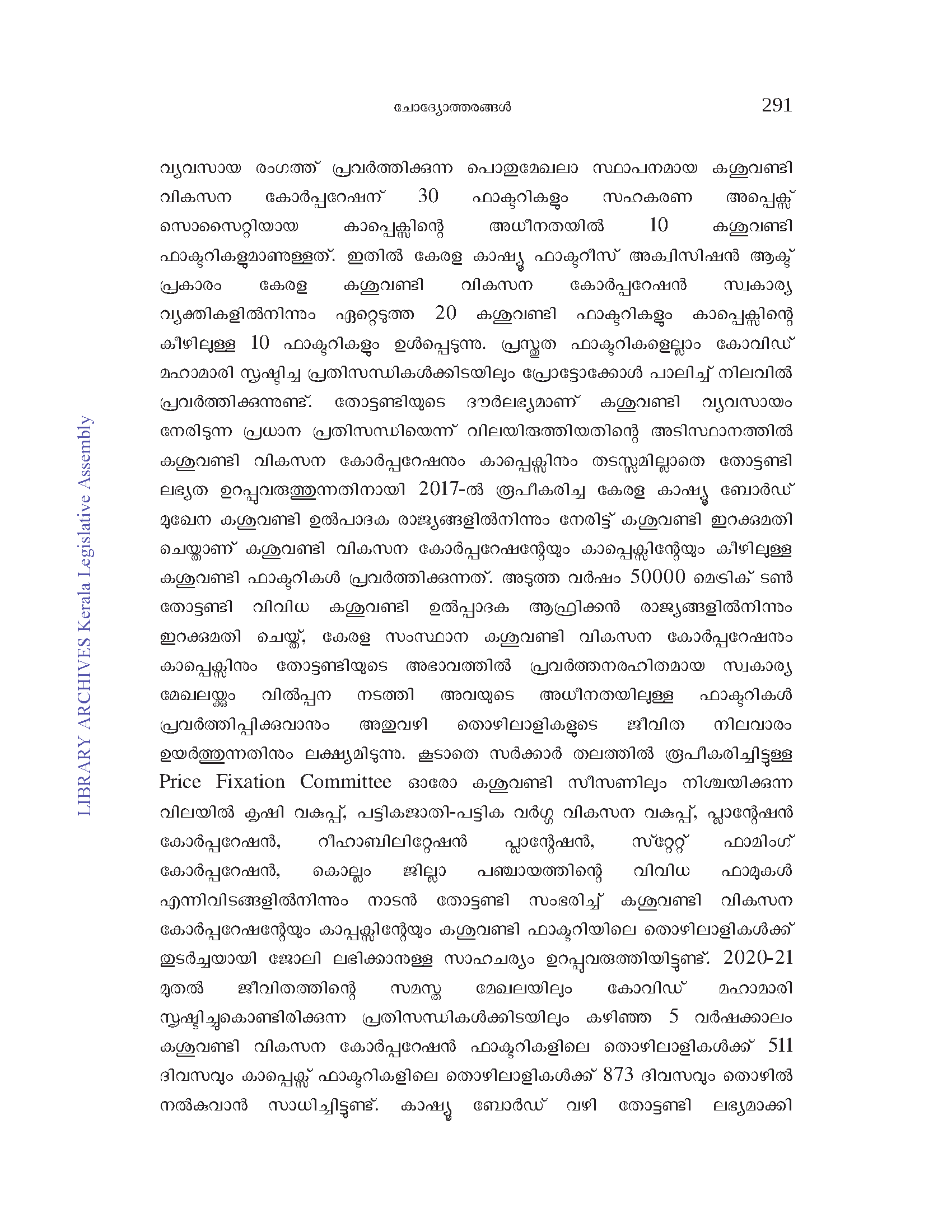 ചോദ്യോത്തരങ്ങൾ 291

വ്യവസായ രംഗത്ത് പ്രവർത്തിക്കുന്ന പൊതുമേഖലാ സ്ഥാപനമായ കശുവണ്ടി വികസന കോർപ്പറേഷന് 30 ഫാക്ടറികളും സഹകരണ അപ്പെക്സ് സൊസൈറ്റിയായ കാപ്പെക്സിന്റെ അധീനതയിൽ 10 കശുവണ്ടി ഫാക്ടറികളുമാണുള്ളത്. ഇതിൽ കേരള കാഷ്യൂ ഫാക്ടറീസ് അക്വിസിഷൻ ആക്ട് പ്രകാരം കേരള കശുവണ്ടി വികസന കോർപ്പറേഷൻ സ്വകാര്യ വ്യക്തികളിൽനിന്നും ഏറ്റെടുത്ത 20 കശുവണ്ടി ഫാക്ടറികളും കാപ്പെക്സിന്റെ കീഴിലുള്ള 10 ഫാക്ടറികളും ഉൾപ്പെടുന്നു. പ്രസ്തുത ഫാക്ടറികളെല്ലാം കോവിഡ് മഹാമാരി സൃഷ്ടിച്ച പ്രതിസന്ധികൾക്കിടയിലും പ്രോട്ടോക്കോൾ പാലിച്ച് നിലവിൽ പ്രവർത്തിക്കുന്നുണ്ട്. തോട്ടണ്ടിയുടെ ദൗർലഭ്യമാണ് കശുവണ്ടി വ്യവസായം നേരിടുന്ന പ്രധാന പ്രതിസന്ധിയെന്ന് വിലയിരുത്തിയതിന്റെ അടിസ്ഥാനത്തിൽ കശുവണ്ടി വികസന കോർപ്പറേഷനും കാപ്പെക്സിനും തടസ്സമില്ലാതെ തോട്ടണ്ടി ലഭ്യത ഉറപ്പുവരുത്തുന്നതിനായി 2017-ൽ രൂപീകരിച്ച കേരള കാഷ്യൂ ബോർഡ് മുഖേന കശുവണ്ടി ഉൽപാദക രാജ്യങ്ങളിൽനിന്നും നേരിട്ട് കശുവണ്ടി ഇറക്കുമതി ചെയ്താണ് കശുവണ്ടി വികസന കോർപ്പറേഷന്റേയും കാപ്പെക്സിന്റേയും കീഴിലുള്ള കശുവണ്ടി ഫാക്ടറികൾ പ്രവർത്തിക്കുന്നത്. അടുത്ത വർഷം 50000 മെട്രിക് ടൺ തോട്ടണ്ടി വിവിധ കശുവണ്ടി ഉൽപ്പാദക ആഫ്രിക്കൻ രാജ്യങ്ങളിൽനിന്നും ഇറക്കുമതി ചെയ്ത്, കേരള സംസ്ഥാന കശുവണ്ടി വികസന കോർപ്പറേഷനും കാപ്പെക്സിനും തോട്ടണ്ടിയുടെ അഭാവത്തിൽ പ്രവർത്തനരഹിതമായ സ്വകാര്യ മേഖലയ്ക്കും വിൽപ്പന നടത്തി അവയുടെ അധീനതയിലുള്ള ഫാക്ടറികൾ പ്രവർത്തിപ്പിക്കുവാനും അതുവഴി തൊഴിലാളികളുടെ ജീവിത നിലവാരം ഉയർത്തുന്നതിനും ലക്ഷ്യമിടുന്നു. കൂടാതെ സർക്കാർ തലത്തിൽ രൂപീകരിച്ചിട്ടുള്ള Price Fixation Committee ഓരോ കശുവണ്ടി സീസണിലും നിശ്ചയിക്കുന്ന വിലയിൽ കൃഷി വകുപ്പ്, പട്ടികജാതി-പട്ടിക വർഗ്ഗ വികസന വകുപ്പ്, പ്ലാന്റേഷൻ കോർപ്പറേഷൻ, റീഹാബിലിറ്റേഷൻ പ്ലാന്റേഷൻ, സ്റ്റേറ്റ് ഫാമിംഗ് കോർപ്പറേഷൻ, കൊല്ലം ജില്ലാ പഞ്ചായത്തിന്റെ വിവിധ ഫാമുകൾ എന്നിവിടങ്ങളിൽനിന്നും നാടൻ തോട്ടണ്ടി സംഭരിച്ച് കശുവണ്ടി വികസന കോർപ്പറേഷന്റേയും കാപ്പക്സിന്റേയും കശുവണ്ടി ഫാക്ടറിയിലെ തൊഴിലാളികൾക്ക് തുടർച്ചയായി ജോലി ലഭിക്കാനുള്ള സാഹചര്യം ഉറപ്പുവരുത്തിയിട്ടുണ്ട്. 2020-21 മുതൽ ജീവിതത്തിന്റെ സമസ്ത മേഖലയിലും കോവിഡ് മഹാമാരി സൃഷ്ടിച്ചുകൊണ്ടിരിക്കുന്ന പ്രതിസന്ധികൾക്കിടയിലും കഴിഞ്ഞ 5 വർഷക്കാലം കശുവണ്ടി വികസന കോർപ്പറേഷൻ ഫാക്ടറികളിലെ തൊഴിലാളികൾക്ക് 511 ദിവസവും കാപ്പെക്സ് ഫാക്ടറികളിലെ തൊഴിലാളികൾക്ക് 873 ദിവസവും തൊഴിൽ നൽകുവാൻ സാധിച്ചിട്ടുണ്ട്. കാഷ്യൂ ബോർഡ് വഴി തോട്ടണ്ടി ലഭ്യമാക്കി

LIBRARY ARCHIVES Kerala Legislative Assembly